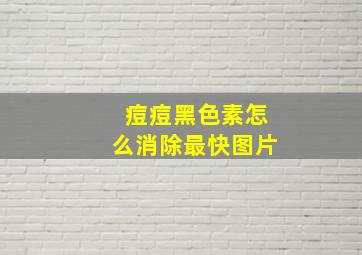 痘痘黑色素怎么消除最快图片